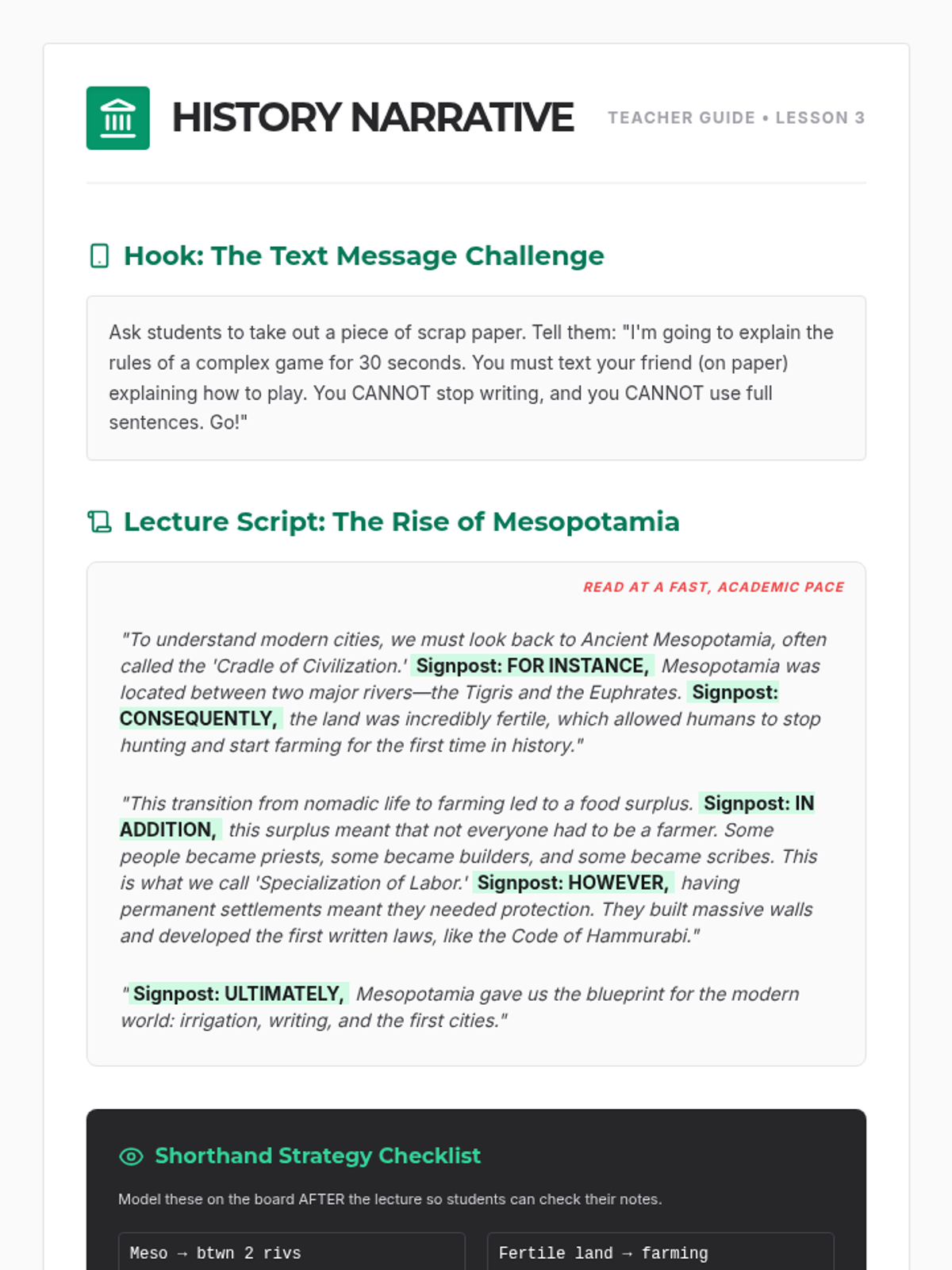 HISTORY NARRATIVE

TEACHER GUIDE • LESSON 3

Hook: The Text Message Challenge

Ask students to take out a piece of scrap paper. Tell them: "I'm going to explain the rules of a complex game for 30 seconds. You must text your friend (on paper) explaining how to play. You CANNOT stop writing, and you CANNOT use full sentences. Go!"

Lecture Script: The Rise of Mesopotamia

READ AT A FAST, ACADEMIC PACE

"To understand modern cities, we must look back to Ancient Mesopotamia, often called the 'Cradle of Civilization.' Signpost: FOR INSTANCE, Mesopotamia was located between two major rivers—the Tigris and the Euphrates. Signpost: CONSEQUENTLY, the land was incredibly fertile, which allowed humans to stop hunting and start farming for the first time in history."

"This transition from nomadic life to farming led to a food surplus. Signpost: IN ADDITION, this surplus meant that not everyone had to be a farmer. Some people became priests, some became builders, and some became scribes. This is what we call 'Specialization of Labor.' Signpost: HOWEVER, having permanent settlements meant they needed protection. They built massive walls and developed the first written laws, like the Code of Hammurabi."

"Signpost: ULTIMATELY, Mesopotamia gave us the blueprint for the modern world: irrigation, writing, and the first cities."

Shorthand Strategy Checklist

Model these on the board AFTER the lecture so students can check their notes.

Meso → btwn 2 rivs

Fertile land → farming